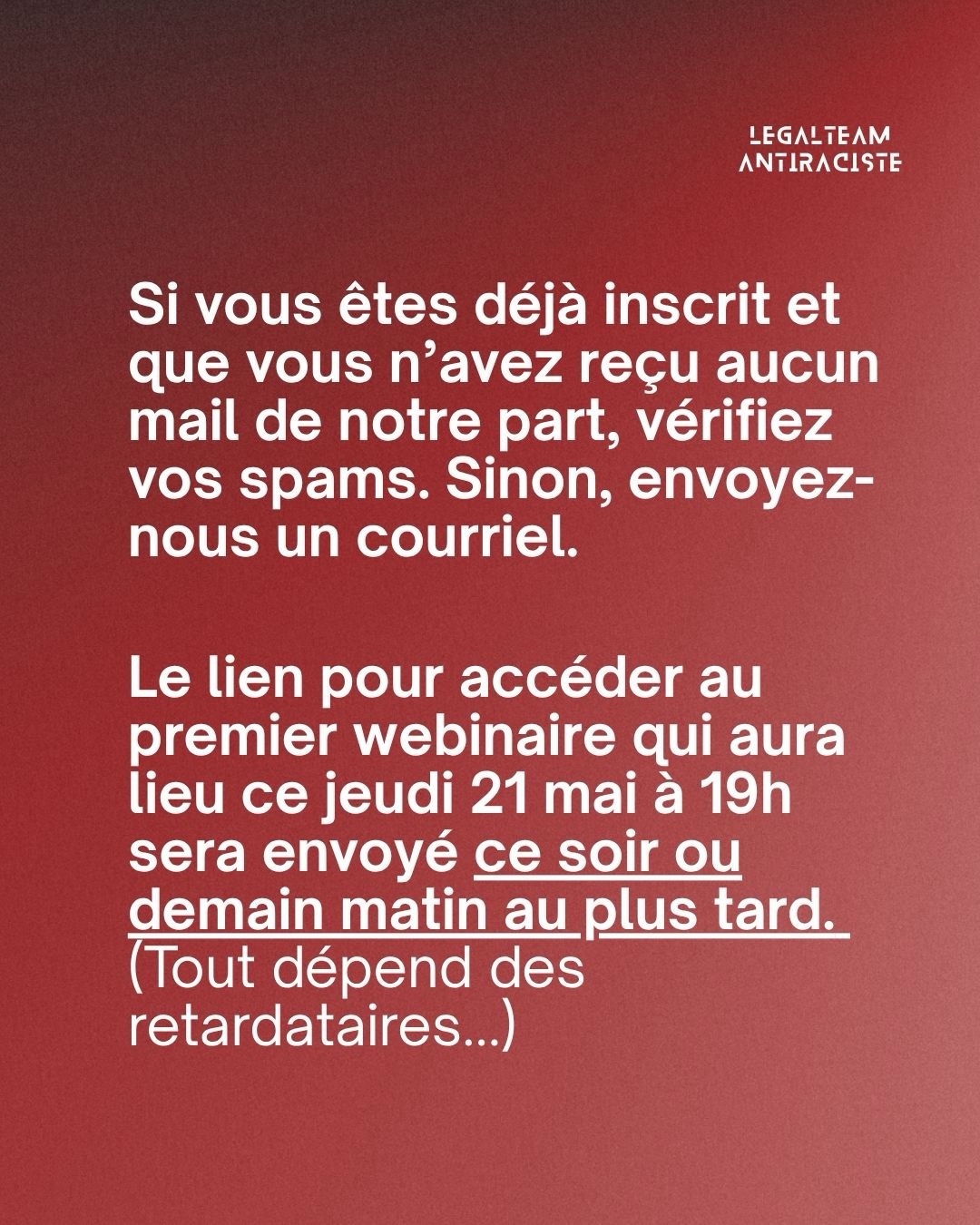 LEGALTEAM
ANTIRACISTE

Si vous êtes déjà inscrit et que vous n'avez reçu aucun mail de notre part, vérifiez vos spams. Sinon, envoyez-nous un courriel.

Le lien pour accéder au premier webinaire qui aura lieu ce jeudi 21 mai à 19h sera envoyé ce soir ou demain matin au plus tard. (Tout dépend des retardataires...)